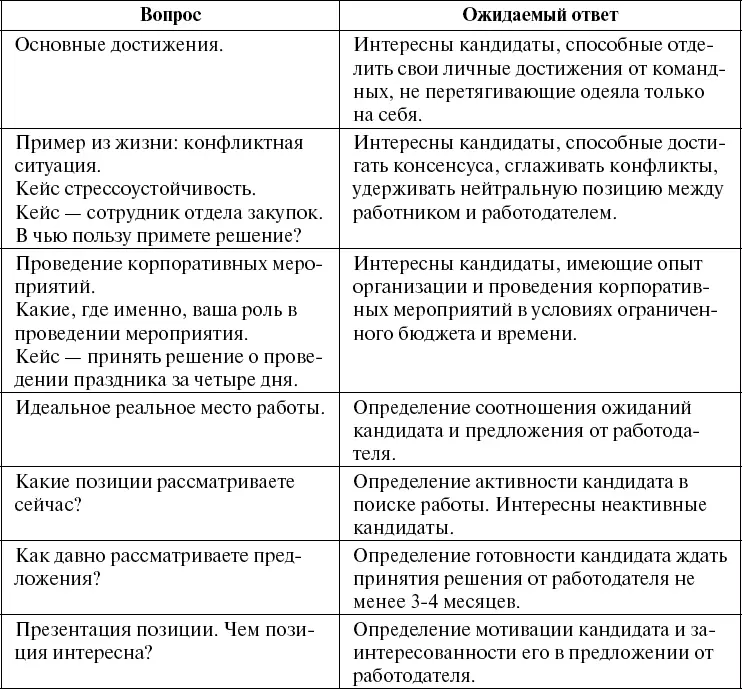 | Вопрос | Ожидаемый ответ |
|---|---|
| Основные достижения. | Интересны кандидаты, способные отделить свои личные достижения от командных, не перетягивающие одеяла только на себя. |
| Пример из жизни: конфликтная ситуация. Кейс стрессоустойчивость. Кейс — сотрудник отдела закупок. В чью пользу примете решение? | Интересны кандидаты, способные достигать консенсуса, сглаживать конфликты, удерживать нейтральную позицию между работником и работодателем. |
| Проведение корпоративных мероприятий. Какие, где именно, ваша роль в проведении мероприятия. Кейс — принять решение о проведении праздника за четыре дня. | Интересны кандидаты, имеющие опыт организации и проведения корпоративных мероприятий в условиях ограниченного бюджета и времени. |
| Идеальное реальное место работы. | Определение соотношения ожиданий кандидата и предложения от работодателя. |
| Какие позиции рассматриваете сейчас? | Определение активности кандидата в поиске работы. Интересны неактивные кандидаты. |
| Как давно рассматриваете предложения? | Определение готовности кандидата ждать принятия решения от работодателя не менее 3-4 месяцев. |
| Презентация позиции. Чем позиция интересна? | Определение мотивации кандидата и заинтересованности его в предложении от работодателя. |